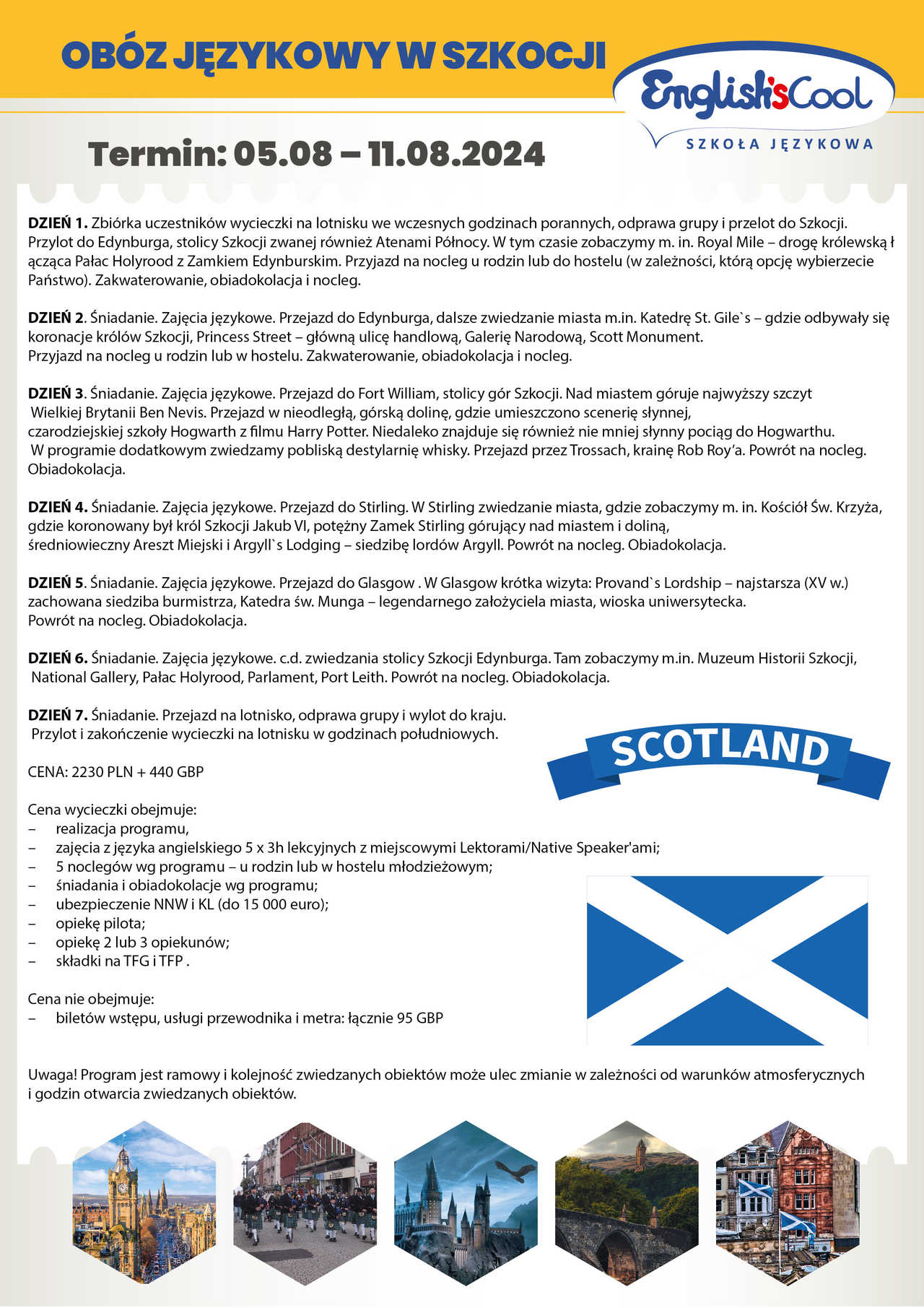 OBÓZ JĘZYKOWY W SZKOCJI

English'sCool
SZKOŁA JĘZYKOWA

Termin: 05.08 – 11.08.2024

DZIEŃ 1. Zbiórka uczestników wycieczki na lotnisku we wczesnych godzinach porannych, odprawa grupy i przelot do Szkocji. Przylot do Edynburga, stolicy Szkocji zwanej również Atenami Północy. W tym czasie zobaczymy m. in. Royal Mile – drogę królewską ł ącząca Pałac Holyrood z Zamkiem Edynburskim. Przyjazd na nocleg u rodzin lub do hostelu (w zależności, którą opcję wybierzecie Państwo). Zakwaterowanie, obiadokolacja i nocleg.

DZIEŃ 2. Śniadanie. Zajęcia językowe. Przejazd do Edynburga, dalsze zwiedzanie miasta m.in. Katedrę St. Gile`s – gdzie odbywały się koronacje królów Szkocji, Princess Street – główną ulicę handlową, Galerię Narodową, Scott Monument.
Przyjazd na nocleg u rodzin lub w hostelu. Zakwaterowanie, obiadokolacja i nocleg.

DZIEŃ 3. Śniadanie. Zajęcia językowe. Przejazd do Fort William, stolicy gór Szkocji. Nad miastem góruje najwyższy szczyt Wielkiej Brytanii Ben Nevis. Przejazd w nieodległą, górską dolinę, gdzie umieszczono scenerię słynnej, czarodziejskiej szkoły Hogwarth z filmu Harry Potter. Niedaleko znajduje się również nie mniej słynny pociąg do Hogwarthu. W programie dodatkowym zwiedzamy pobliską destylarnię whisky. Przejazd przez Trossach, krainę Rob Roy'a. Powrót na nocleg. Obiadokolacja.

DZIEŃ 4. Śniadanie. Zajęcia językowe. Przejazd do Stirling. W Stirling zwiedzanie miasta, gdzie zobaczymy m. in. Kościół Św. Krzyża, gdzie koronowany był król Szkocji Jakub VI, potężny Zamek Stirling górujący nad miastem i doliną, średniowieczny Areszt Miejski i Argyll`s Lodging – siedzibę lordów Argyll. Powrót na nocleg. Obiadokolacja.

DZIEŃ 5. Śniadanie. Zajęcia językowe. Przejazd do Glasgow . W Glasgow krótka wizyta: Provand`s Lordship – najstarsza (XV w.) zachowana siedziba burmistrza, Katedra św. Munga – legendarnego założyciela miasta, wioska uniwersytecka.
Powrót na nocleg. Obiadokolacja.

DZIEŃ 6. Śniadanie. Zajęcia językowe. c.d. zwiedzania stolicy Szkocji Edynburga. Tam zobaczymy m.in. Muzeum Historii Szkocji, National Gallery, Pałac Holyrood, Parlament, Port Leith. Powrót na nocleg. Obiadokolacja.

DZIEŃ 7. Śniadanie. Przejazd na lotnisko, odprawa grupy i wylot do kraju.
Przylot i zakończenie wycieczki na lotnisku w godzinach południowych.

SCOTLAND

CENA: 2230 PLN + 440 GBP

Cena wycieczki obejmuje:
– realizacja programu,
– zajęcia z języka angielskiego 5 x 3h lekcyjnych z miejscowymi Lektorami/Native Speaker'ami;
– 5 noclegów wg programu – u rodzin lub w hostelu młodzieżowym;
– śniadania i obiadokolacje wg programu;
– ubezpieczenie NNW i KL (do 15 000 euro);
– opiekę pilota;
– opiekę 2 lub 3 opiekunów;
– składki na TFG i TFP .

Cena nie obejmuje:
– biletów wstępu, usługi przewodnika i metra: łącznie 95 GBP

Uwaga! Program jest ramowy i kolejność zwiedzanych obiektów może ulec zmianie w zależności od warunków atmosferycznych i godzin otwarcia zwiedzanych obiektów.